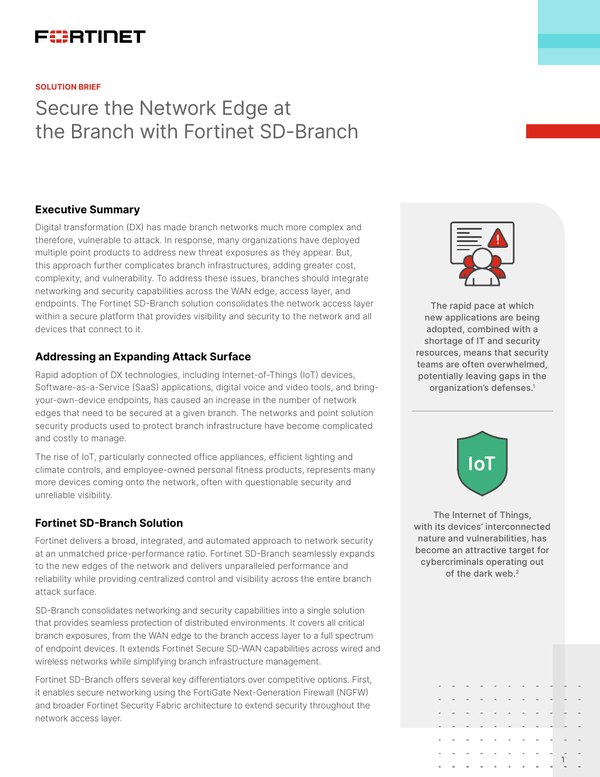 FORTINET

SOLUTION BRIEF

Secure the Network Edge at the Branch with Fortinet SD-Branch

Executive Summary

Digital transformation (DX) has made branch networks much more complex and therefore, vulnerable to attack. In response, many organizations have deployed multiple point products to address new threat exposures as they appear. But, this approach further complicates branch infrastructures, adding greater cost, complexity, and vulnerability. To address these issues, branches should integrate networking and security capabilities across the WAN edge, access layer, and endpoints. The Fortinet SD-Branch solution consolidates the network access layer within a secure platform that provides visibility and security to the network and all devices that connect to it.

Addressing an Expanding Attack Surface

Rapid adoption of DX technologies, including Internet-of-Things (IoT) devices, Software-as-a-Service (SaaS) applications, digital voice and video tools, and bring-your-own-device endpoints, has caused an increase in the number of network edges that need to be secured at a given branch. The networks and point solution security products used to protect branch infrastructure have become complicated and costly to manage.

The rise of IoT, particularly connected office appliances, efficient lighting and climate controls, and employee-owned personal fitness products, represents many more devices coming onto the network, often with questionable security and unreliable visibility.

Fortinet SD-Branch Solution

Fortinet delivers a broad, integrated, and automated approach to network security at an unmatched price-performance ratio. Fortinet SD-Branch seamlessly expands to the new edges of the network and delivers unparalleled performance and reliability while providing centralized control and visibility across the entire branch attack surface.

SD-Branch consolidates networking and security capabilities into a single solution that provides seamless protection of distributed environments. It covers all critical branch exposures, from the WAN edge to the branch access layer to a full spectrum of endpoint devices. It extends Fortinet Secure SD-WAN capabilities across wired and wireless networks while simplifying branch infrastructure management.

Fortinet SD-Branch offers several key differentiators over competitive options. First, it enables secure networking using the FortiGate Next-Generation Firewall (NGFW) and broader Fortinet Security Fabric architecture to extend security throughout the network access layer.

The rapid pace at which new applications are being adopted, combined with a shortage of IT and security resources, means that security teams are often overwhelmed, potentially leaving gaps in the organization's defenses.$^1$

IoT

The Internet of Things, with its devices' interconnected nature and vulnerabilities, has become an attractive target for cybercriminals operating out of the dark web.$^2$

1